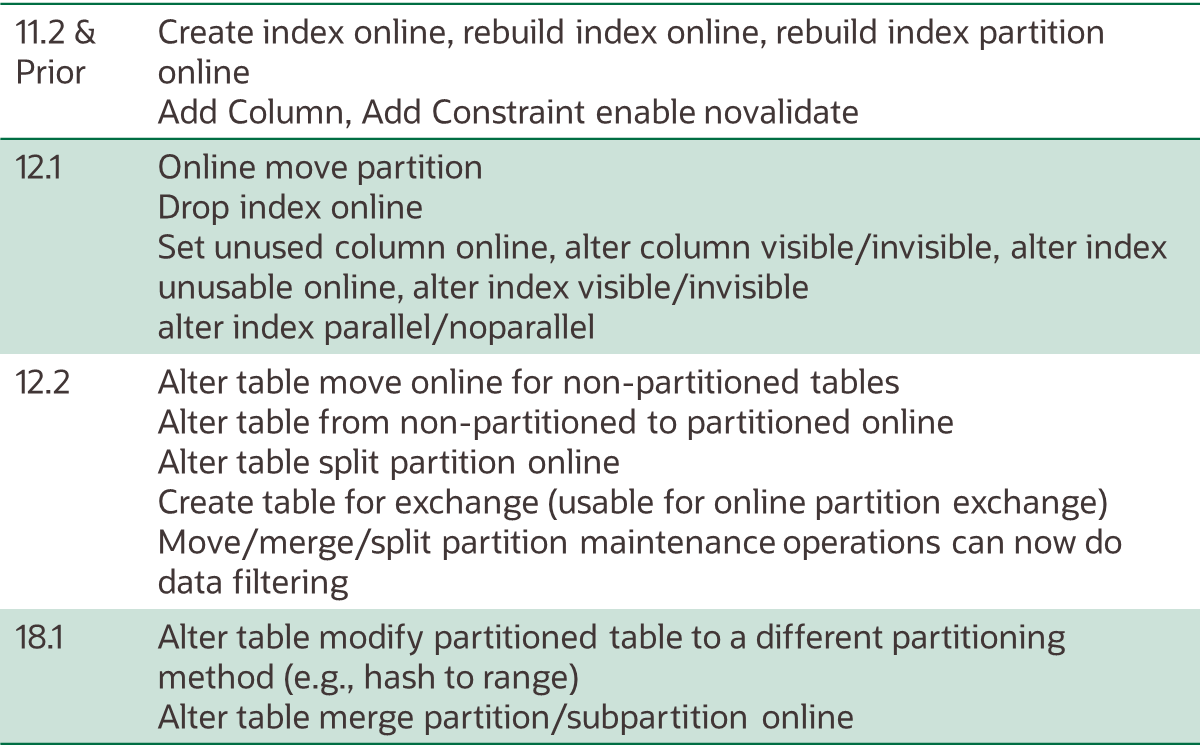 | 11.2 & Prior | Create index online, rebuild index online, rebuild index partition online Add Column, Add Constraint enable novalidate |
|---|---|
| 12.1 | Online move partition Drop index online Set unused column online, alter column visible/invisible, alter index unusable online, alter index visible/invisible alter index parallel/noparallel |
| 12.2 | Alter table move online for non-partitioned tables Alter table from non-partitioned to partitioned online Alter table split partition online Create table for exchange (usable for online partition exchange) Move/merge/split partition maintenance operations can now do data filtering |
| 18.1 | Alter table modify partitioned table to a different partitioning method (e.g., hash to range) Alter table merge partition/subpartition online |